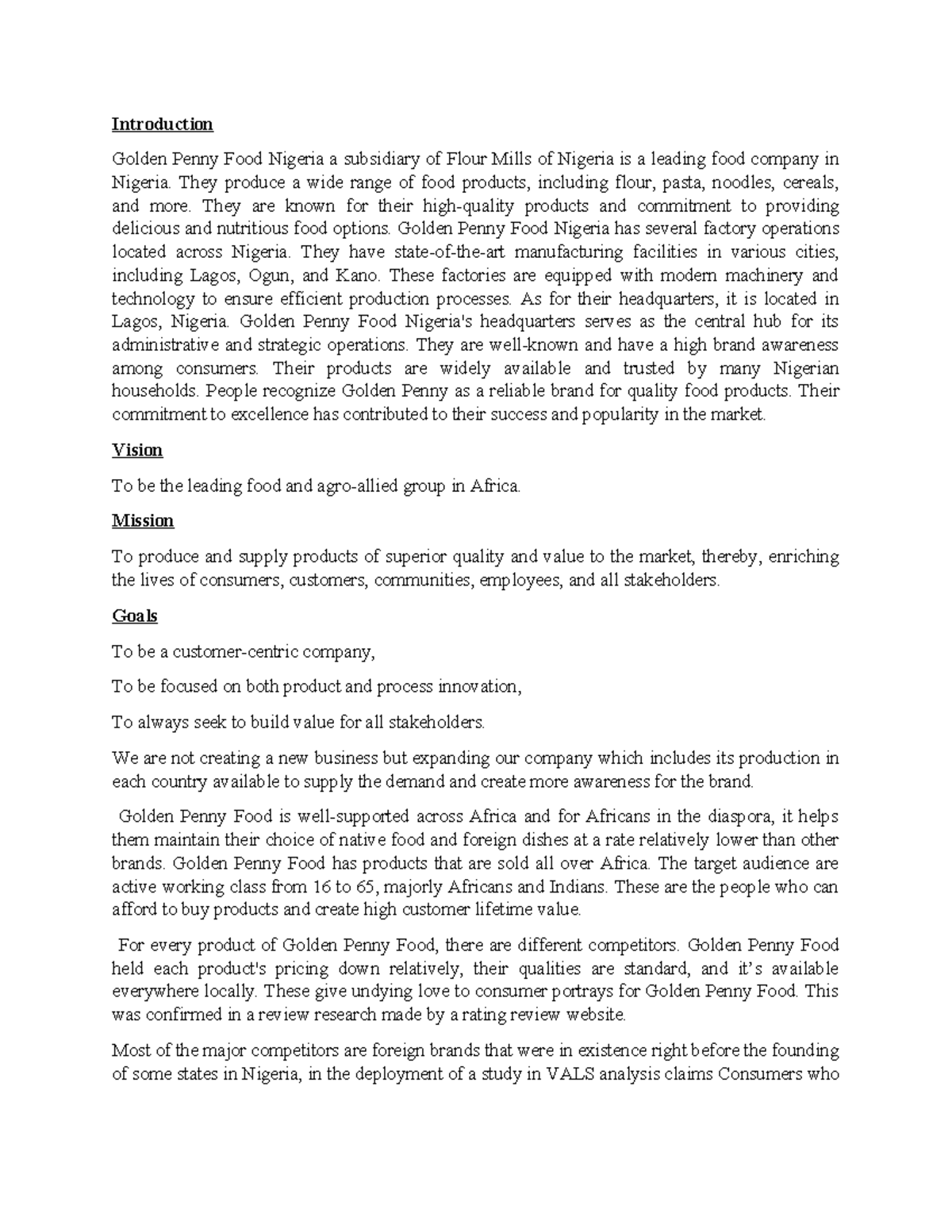 Introduction

Golden Penny Food Nigeria a subsidiary of Flour Mills of Nigeria is a leading food company in Nigeria. They produce a wide range of food products, including flour, pasta, noodles, cereals, and more. They are known for their high-quality products and commitment to providing delicious and nutritious food options. Golden Penny Food Nigeria has several factory operations located across Nigeria. They have state-of-the-art manufacturing facilities in various cities, including Lagos, Ogun, and Kano. These factories are equipped with modern machinery and technology to ensure efficient production processes. As for their headquarters, it is located in Lagos, Nigeria. Golden Penny Food Nigeria's headquarters serves as the central hub for its administrative and strategic operations. They are well-known and have a high brand awareness among consumers. Their products are widely available and trusted by many Nigerian households. People recognize Golden Penny as a reliable brand for quality food products. Their commitment to excellence has contributed to their success and popularity in the market.

Vision

To be the leading food and agro-allied group in Africa.

Mission

To produce and supply products of superior quality and value to the market, thereby, enriching the lives of consumers, customers, communities, employees, and all stakeholders.

Goals

To be a customer-centric company,

To be focused on both product and process innovation,

To always seek to build value for all stakeholders.

We are not creating a new business but expanding our company which includes its production in each country available to supply the demand and create more awareness for the brand.

Golden Penny Food is well-supported across Africa and for Africans in the diaspora, it helps them maintain their choice of native food and foreign dishes at a rate relatively lower than other brands. Golden Penny Food has products that are sold all over Africa. The target audience are active working class from 16 to 65, majorly Africans and Indians. These are the people who can afford to buy products and create high customer lifetime value.

For every product of Golden Penny Food, there are different competitors. Golden Penny Food held each product's pricing down relatively, their qualities are standard, and it's available everywhere locally. These give undying love to consumer portrays for Golden Penny Food. This was confirmed in a review research made by a rating review website.

Most of the major competitors are foreign brands that were in existence right before the founding of some states in Nigeria, in the deployment of a study in VALS analysis claims Consumers who